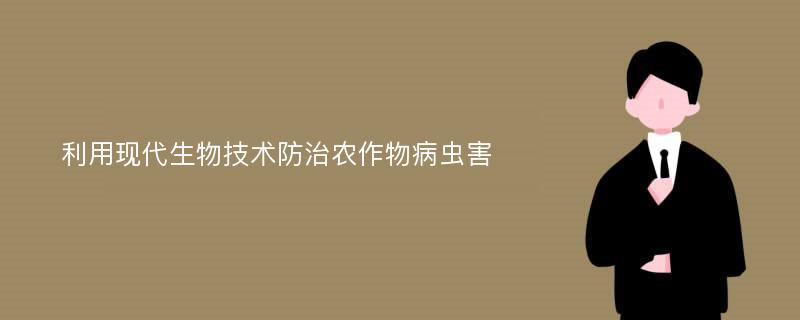 利用现代生物技术防治农作物病虫害